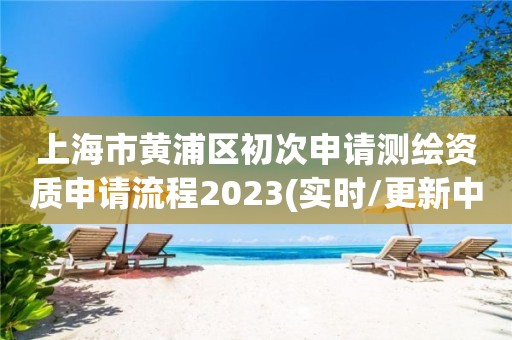 上海市黄浦区初次申请测绘资质申请流程2023(实时/更新中